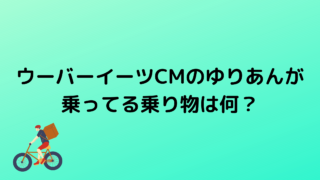 ウーバーイーツCMのゆりあんが乗ってる乗り物は何？